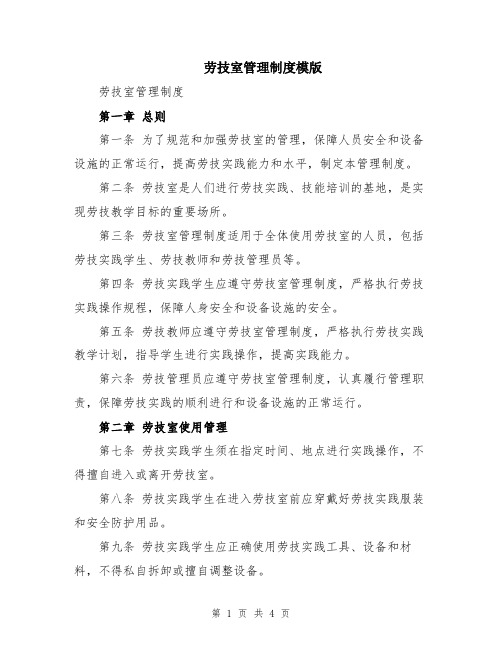 劳技室管理制度模版

劳技室管理制度

第一章 总则

第一条 为了规范和加强劳技室的管理，保障人员安全和设备设施的正常运行，提高劳技实践能力和水平，制定本管理制度。

第二条 劳技室是人们进行劳技实践、技能培训的基地，是实现劳技教学目标的重要场所。

第三条 劳技室管理制度适用于全体使用劳技室的人员，包括劳技实践学生、劳技教师和劳技管理员等。

第四条 劳技实践学生应遵守劳技室管理制度，严格执行劳技实践操作规程，保障人身安全和设备设施的安全。

第五条 劳技教师应遵守劳技室管理制度，严格执行劳技实践教学计划，指导学生进行实践操作，提高实践能力。

第六条 劳技管理员应遵守劳技室管理制度，认真履行管理职责，保障劳技实践的顺利进行和设备设施的正常运行。

第二章 劳技室使用管理

第七条 劳技实践学生须在指定时间、地点进行实践操作，不得擅自进入或离开劳技室。

第八条 劳技实践学生在进入劳技室前应穿戴好劳技实践服装和安全防护用品。

第九条 劳技实践学生应正确使用劳技实践工具、设备和材料，不得私自拆卸或擅自调整设备。

第 1 页 共 4 页